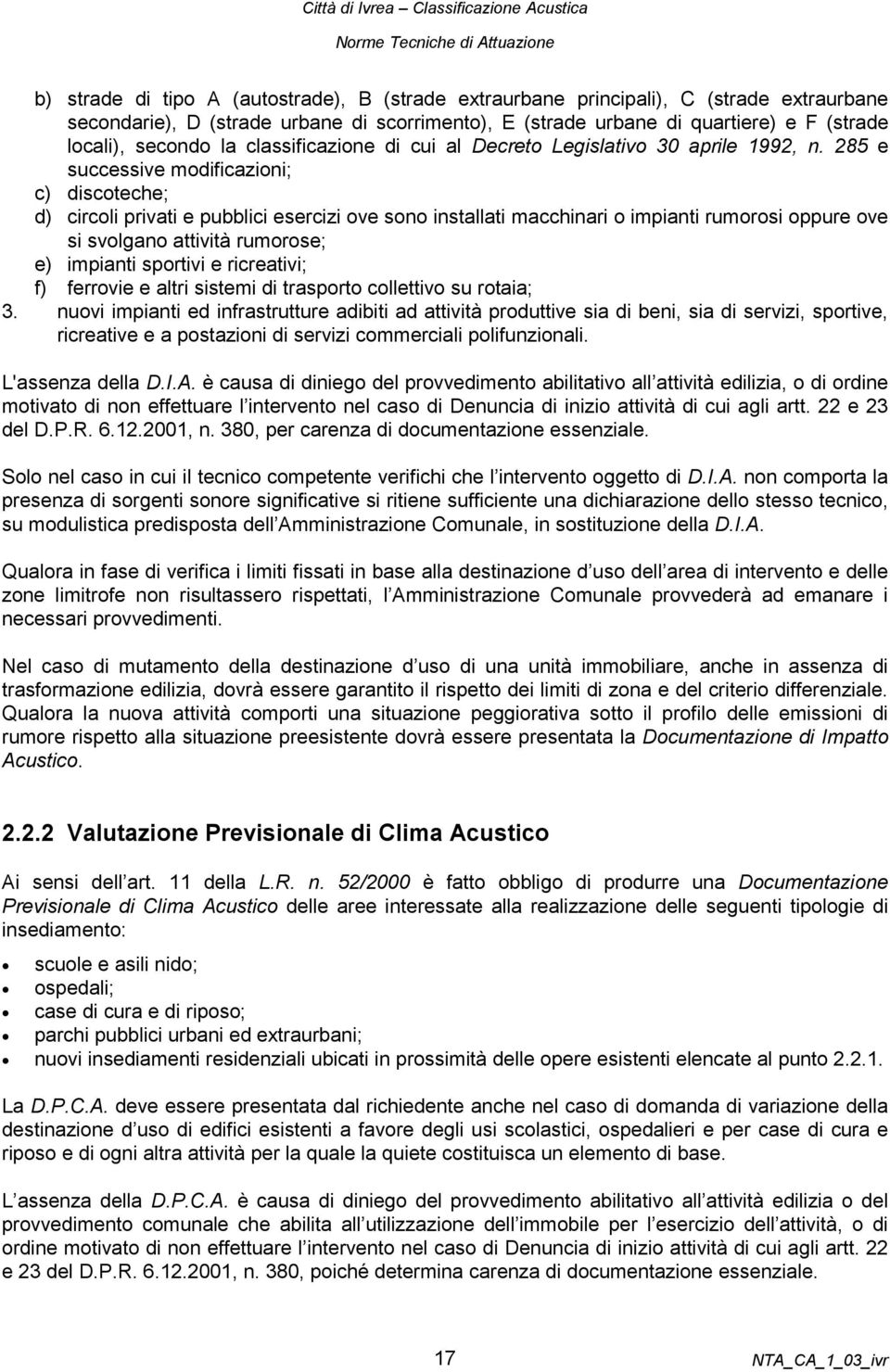 Città di Ivrea – Classificazione Acustica
Norme Tecniche di Attuazione

b) strade di tipo A (autostrade), B (strade extraurbane principali), C (strade extraurbane secondarie), D (strade urbane di scorrimento), E (strade urbane di quartiere) e F (strade locali), secondo la classificazione di cui al Decreto Legislativo 30 aprile 1992, n. 285 e successive modificazioni;
c) discoteche;
d) circoli privati e pubblici esercizi ove sono installati macchinari o impianti rumorosi oppure ove si svolgano attività rumorose;
e) impianti sportivi e ricreativi;
f) ferrovie e altri sistemi di trasporto collettivo su rotaia;
3. nuovi impianti ed infrastrutture adibiti ad attività produttive sia di beni, sia di servizi, sportive, ricreative e a postazioni di servizi commerciali polifunzionali.

L'assenza della D.I.A. è causa di diniego del provvedimento abilitativo all attività edilizia, o di ordine motivato di non effettuare l intervento nel caso di Denuncia di inizio attività di cui agli artt. 22 e 23 del D.P.R. 6.12.2001, n. 380, per carenza di documentazione essenziale.

Solo nel caso in cui il tecnico competente verifichi che l intervento oggetto di D.I.A. non comporta la presenza di sorgenti sonore significative si ritiene sufficiente una dichiarazione dello stesso tecnico, su modulistica predisposta dell Amministrazione Comunale, in sostituzione della D.I.A.

Qualora in fase di verifica i limiti fissati in base alla destinazione d uso dell area di intervento e delle zone limitrofe non risultassero rispettati, l Amministrazione Comunale provvederà ad emanare i necessari provvedimenti.

Nel caso di mutamento della destinazione d uso di una unità immobiliare, anche in assenza di trasformazione edilizia, dovrà essere garantito il rispetto dei limiti di zona e del criterio differenziale. Qualora la nuova attività comporti una situazione peggiorativa sotto il profilo delle emissioni di rumore rispetto alla situazione preesistente dovrà essere presentata la Documentazione di Impatto Acustico.

2.2.2 Valutazione Previsionale di Clima Acustico

Ai sensi dell art. 11 della L.R. n. 52/2000 è fatto obbligo di produrre una Documentazione Previsionale di Clima Acustico delle aree interessate alla realizzazione delle seguenti tipologie di insediamento:

• scuole e asili nido;
• ospedali;
• case di cura e di riposo;
• parchi pubblici urbani ed extraurbani;
• nuovi insediamenti residenziali ubicati in prossimità delle opere esistenti elencate al punto 2.2.1.

La D.P.C.A. deve essere presentata dal richiedente anche nel caso di domanda di variazione della destinazione d uso di edifici esistenti a favore degli usi scolastici, ospedalieri e per case di cura e riposo e di ogni altra attività per la quale la quiete costituisca un elemento di base.

L assenza della D.P.C.A. è causa di diniego del provvedimento abilitativo all attività edilizia o del provvedimento comunale che abilita all utilizzazione dell immobile per l esercizio dell attività, o di ordine motivato di non effettuare l intervento nel caso di Denuncia di inizio attività di cui agli artt. 22 e 23 del D.P.R. 6.12.2001, n. 380, poiché determina carenza di documentazione essenziale.

17
NTA_CA_1_03_ivr